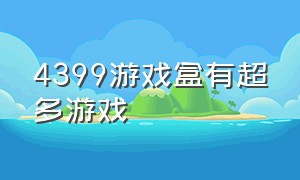 4399游戏盒有超多游戏